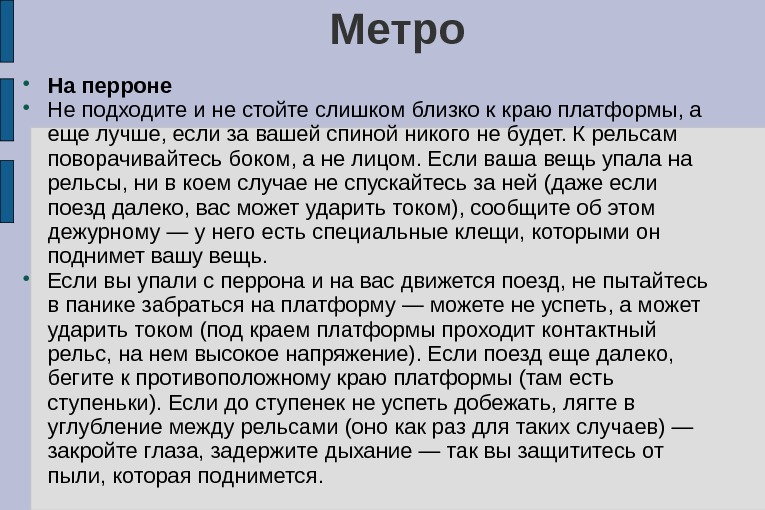 Метро

• На перроне
• Не подходите и не стойте слишком близко к краю платформы, а еще лучше, если за вашей спиной никого не будет. К рельсам поворачивайтесь боком, а не лицом. Если ваша вещь упала на рельсы, ни в коем случае не спускайтесь за ней (даже если поезд далеко, вас может ударить током), сообщите об этом дежурному — у него есть специальные клещи, которыми он поднимет вашу вещь.
• Если вы упали с перрона и на вас движется поезд, не пытайтесь в панике забраться на платформу — можете не успеть, а может ударить током (под краем платформы проходит контактный рельс, на нем высокое напряжение). Если поезд еще далеко, бегите к противоположному краю платформы (там есть ступеньки). Если до ступенек не успеть добежать, лягте в углубление между рельсами (оно как раз для таких случаев) — закройте глаза, задержите дыхание — так вы защититесь от пыли, которая поднимется.